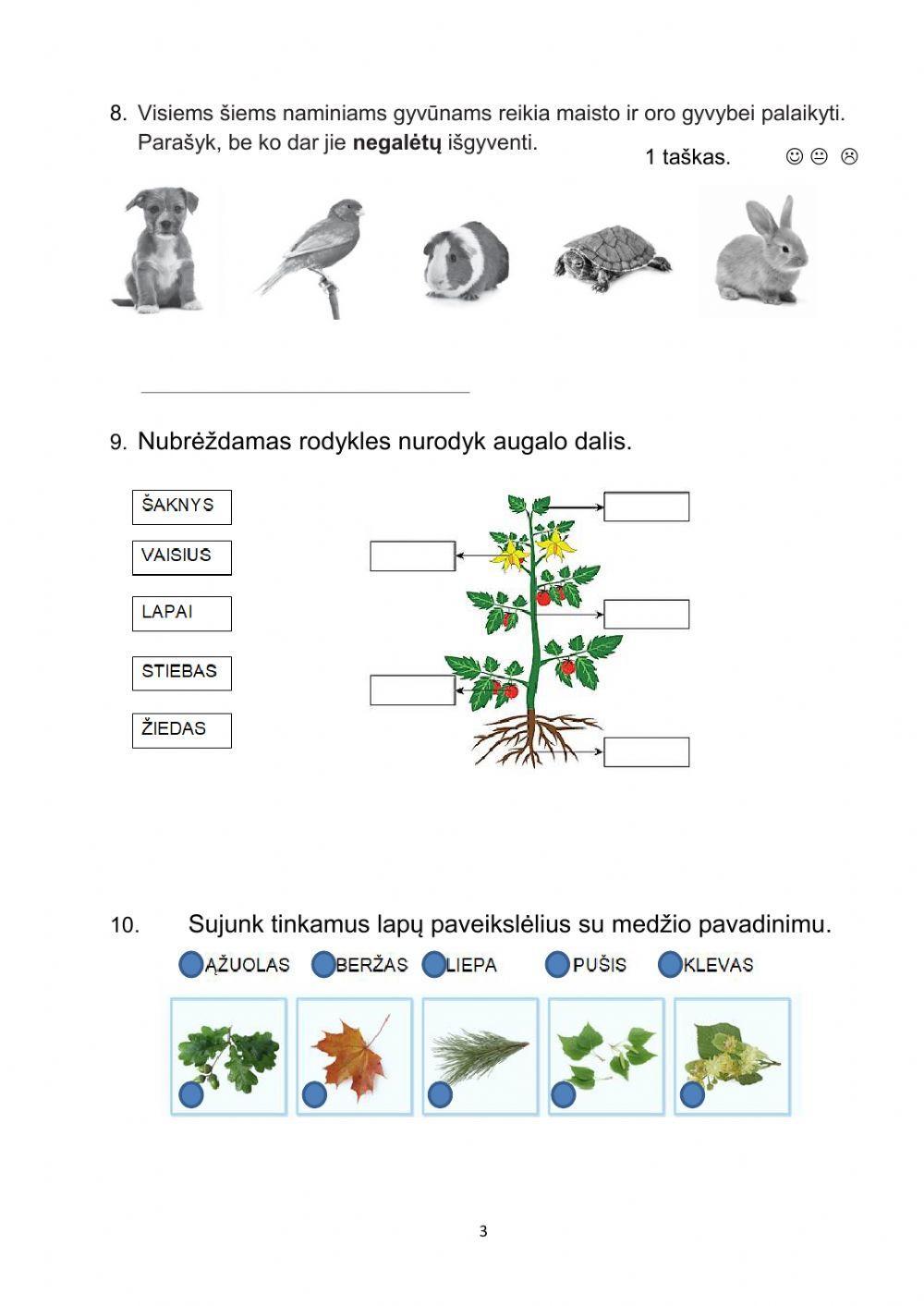 8. Visiems šiems naminiams gyvūnams reikia maisto ir oro gyvybei palaikyti. Parašyk, be ko dar jie **negalėtų** išgyventi.

1 taškas. ☺ 😐 ☹

9. Nubrėždamas rodykles nurodyk augalo dalis.

ŠAKNYS

VAISIUS

LAPAI

STIEBAS

ŽIEDAS

10. Sujunk tinkamus lapų paveikslėlius su medžio pavadinimu.

ĄŽUOLAS BERŽAS LIEPA PUŠIS KLEVAS

3